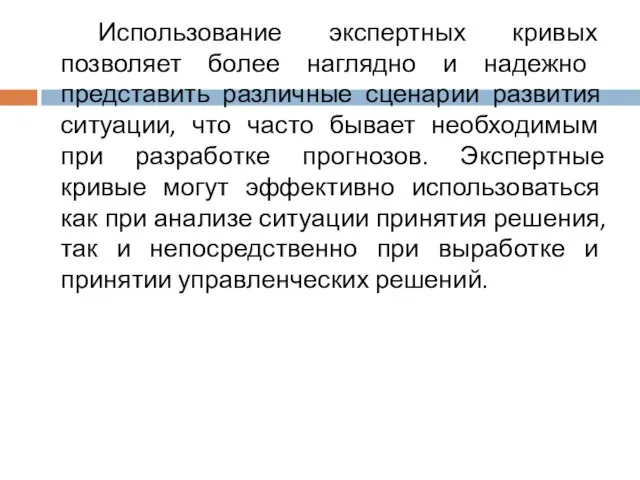 Использование экспертных кривых позволяет более наглядно и надежно представить различные сценарии развития ситуации, что часто бывает необходимым при разработке прогнозов. Экспертные кривые могут эффективно использоваться как при анализе ситуации принятия решения, так и непосредственно при выработке и принятии управленческих решений.